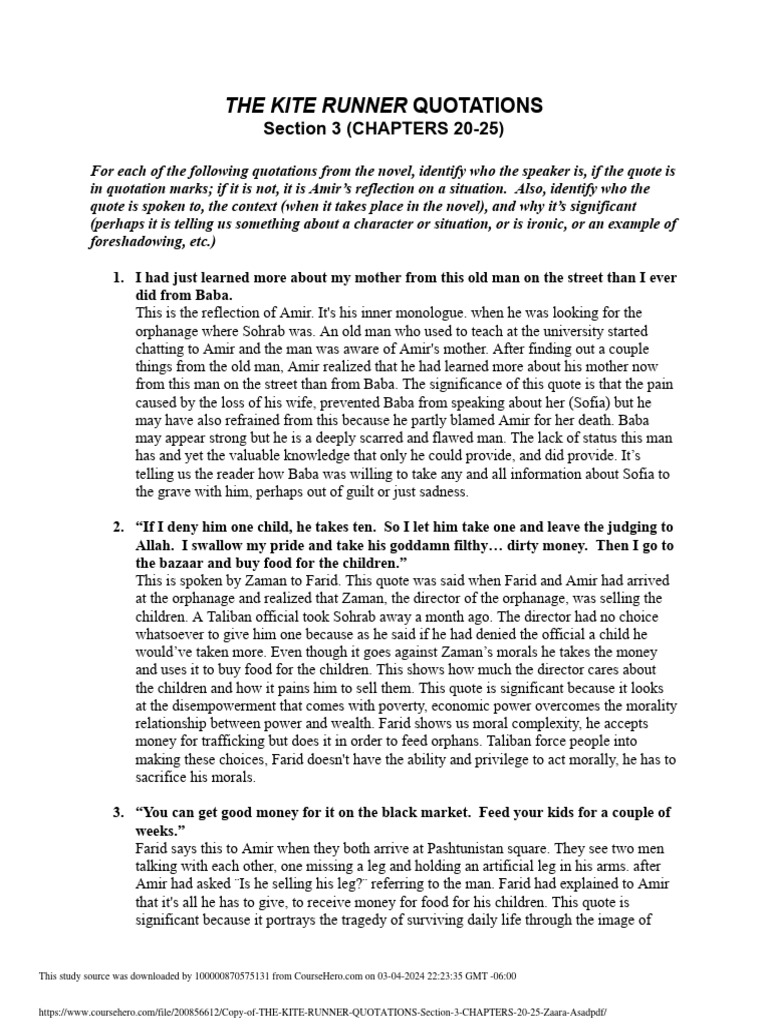 THE KITE RUNNER QUOTATIONS
Section 3 (CHAPTERS 20-25)

For each of the following quotations from the novel, identify who the speaker is, if the quote is in quotation marks; if it is not, it is Amir's reflection on a situation. Also, identify who the quote is spoken to, the context (when it takes place in the novel), and why it's significant (perhaps it is telling us something about a character or situation, or is ironic, or an example of foreshadowing, etc.)

1. I had just learned more about my mother from this old man on the street than I ever did from Baba.
This is the reflection of Amir. It's his inner monologue. when he was looking for the orphanage where Sohrab was. An old man who used to teach at the university started chatting to Amir and the man was aware of Amir's mother. After finding out a couple things from the old man, Amir realized that he had learned more about his mother now from this man on the street than from Baba. The significance of this quote is that the pain caused by the loss of his wife, prevented Baba from speaking about her (Sofia) but he may have also refrained from this because he partly blamed Amir for her death. Baba may appear strong but he is a deeply scarred and flawed man. The lack of status this man has and yet the valuable knowledge that only he could provide, and did provide. It's telling us the reader how Baba was willing to take any and all information about Sofia to the grave with him, perhaps out of guilt or just sadness.

2. "If I deny him one child, he takes ten. So I let him take one and leave the judging to Allah. I swallow my pride and take his goddamn filthy… dirty money. Then I go to the bazaar and buy food for the children."
This is spoken by Zaman to Farid. This quote was said when Farid and Amir had arrived at the orphanage and realized that Zaman, the director of the orphanage, was selling the children. A Taliban official took Sohrab away a month ago. The director had no choice whatsoever to give him one because as he said if he had denied the official a child he would've taken more. Even though it goes against Zaman's morals he takes the money and uses it to buy food for the children. This shows how much the director cares about the children and how it pains him to sell them. This quote is significant because it looks at the disempowerment that comes with poverty, economic power overcomes the morality relationship between power and wealth. Farid shows us moral complexity, he accepts money for trafficking but does it in order to feed orphans. Taliban force people into making these choices, Farid doesn't have the ability and privilege to act morally, he has to sacrifice his morals.

3. "You can get good money for it on the black market. Feed your kids for a couple of weeks."
Farid says this to Amir when they both arrive at Pashtunistan square. They see two men talking with each other, one missing a leg and holding an artificial leg in his arms. after Amir had asked ¨Is he selling his leg?¨ referring to the man. Farid had explained to Amir that it's all he has to give, to receive money for food for his children. This quote is significant because it portrays the tragedy of surviving daily life through the image of

This study source was downloaded by 100000870575131 from CourseHero.com on 03-04-2024 22:23:35 GMT -06:00

https://www.coursehero.com/file/200856612/Copy-of-THE-KITE-RUNNER-QUOTATIONS-Section-3-CHAPTERS-20-25-Zaara-Asadpdf/